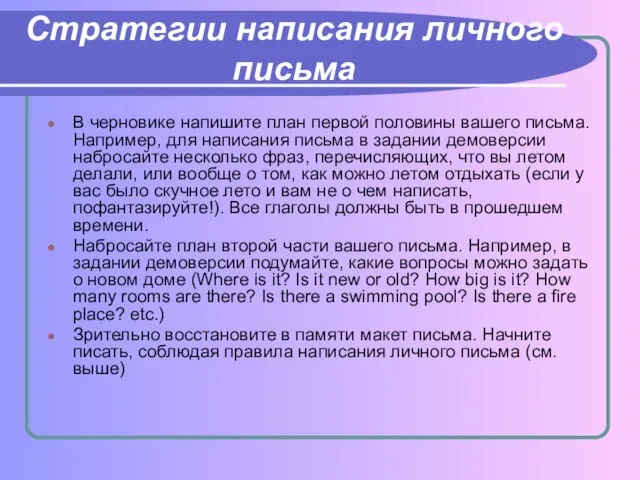 Стратегии написания личного письма

В черновике напишите план первой половины вашего письма. Например, для написания письма в задании демоверсии набросайте несколько фраз, перечисляющих, что вы летом делали, или вообще о том, как можно летом отдыхать (если у вас было скучное лето и вам не о чем написать, пофантазируйте!). Все глаголы должны быть в прошедшем времени.

Набросайте план второй части вашего письма. Например, в задании демоверсии подумайте, какие вопросы можно задать о новом доме (Where is it? Is it new or old? How big is it? How many rooms are there? Is there a swimming pool? Is there a fire place? etc.)

Зрительно восстановите в памяти макет письма. Начните писать, соблюдая правила написания личного письма (см. выше)